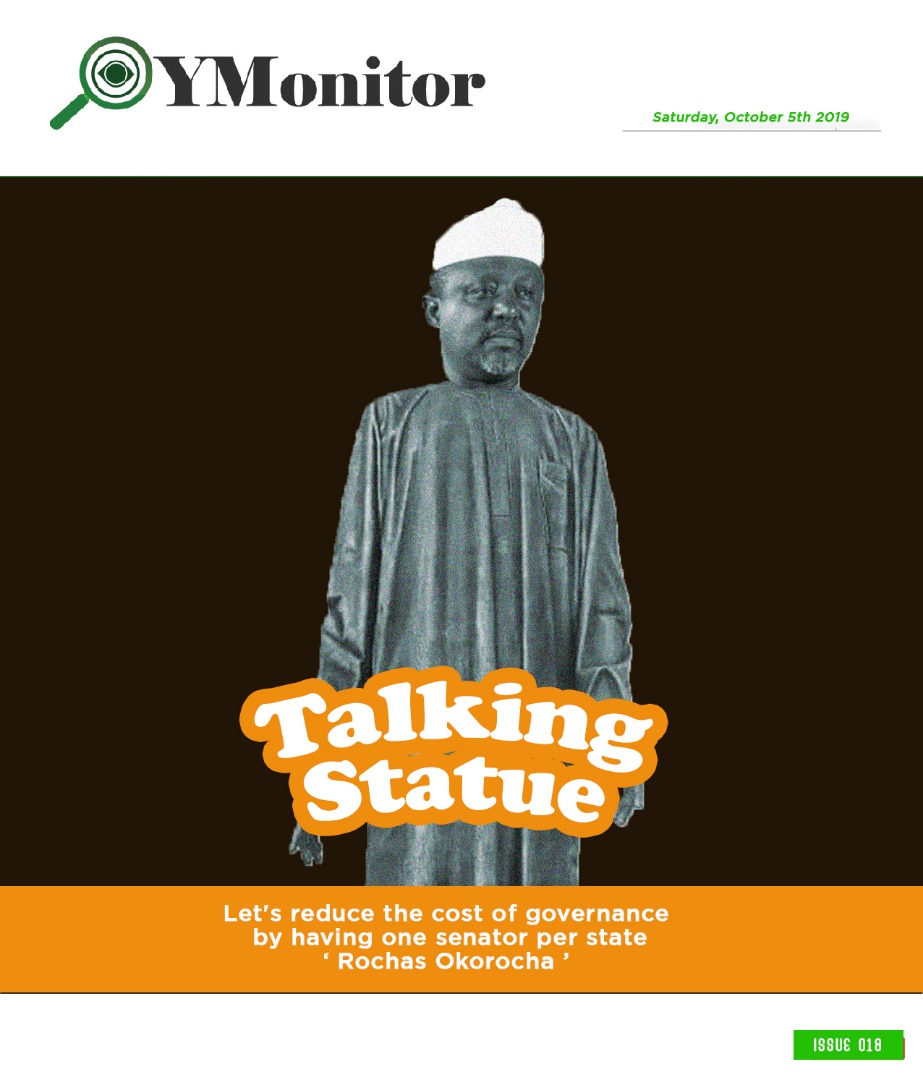 YMonitor

Saturday, October 5th 2019

Talking Statue

Let's reduce the cost of governance by having one senator per state ' Rochas Okorocha '

ISSUE 018